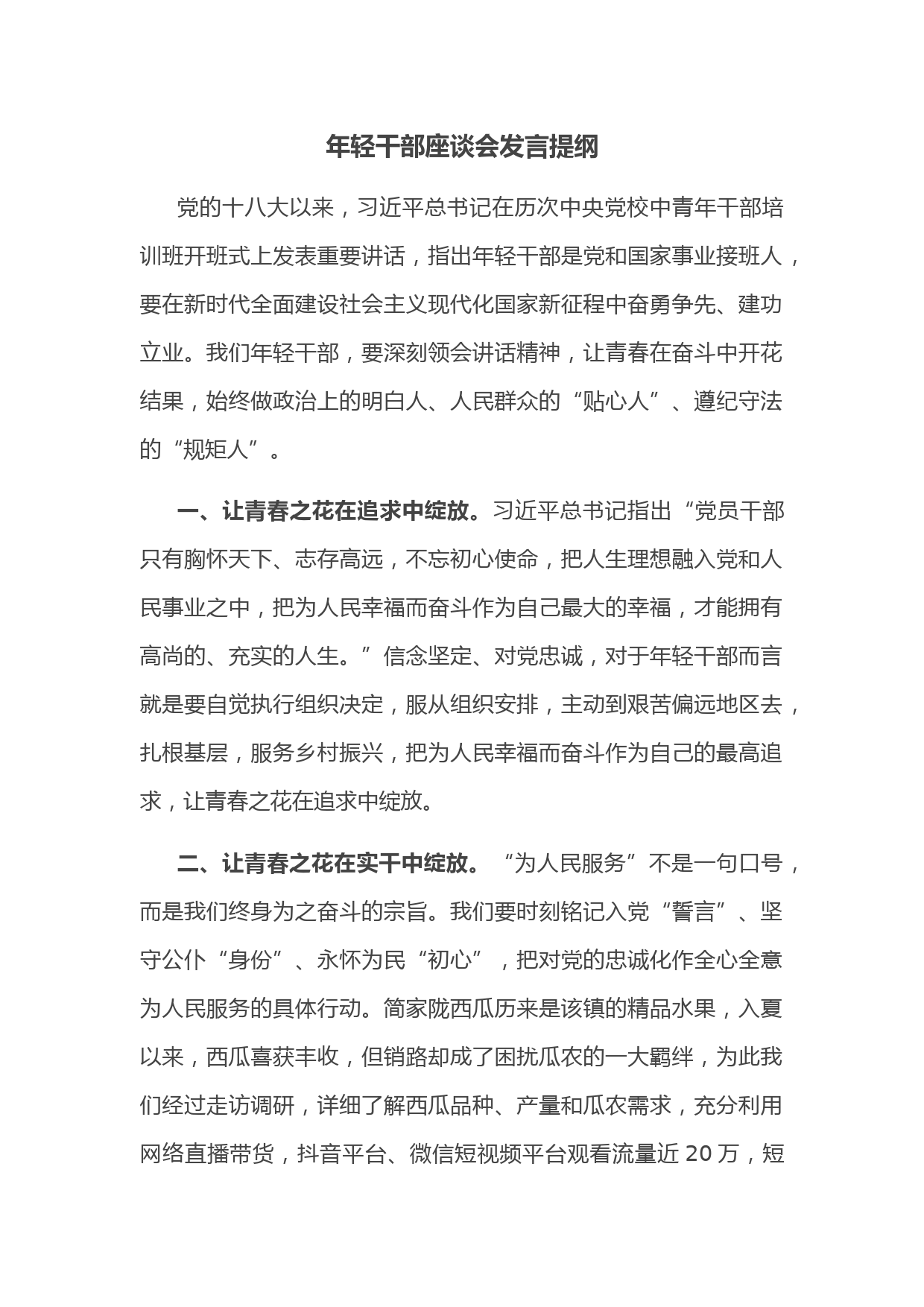 年轻干部座谈会发言提纲

党的十八大以来，习近平总书记在历次中央党校中青年干部培训班开班式上发表重要讲话，指出年轻干部是党和国家事业接班人，要在新时代全面建设社会主义现代化国家新征程中奋勇争先、建功立业。我们年轻干部，要深刻领会讲话精神，让青春在奋斗中开花结果，始终做政治上的明白人、人民群众的“贴心人”、遵纪守法的“规矩人”。

一、让青春之花在追求中绽放。习近平总书记指出“党员干部只有胸怀天下、志存高远，不忘初心使命，把人生理想融入党和人民事业之中，把为人民幸福而奋斗作为自己最大的幸福，才能拥有高尚的、充实的人生。”信念坚定、对党忠诚，对于年轻干部而言就是要自觉执行组织决定，服从组织安排，主动到艰苦偏远地区去，扎根基层，服务乡村振兴，把为人民幸福而奋斗作为自己的最高追求，让青春之花在追求中绽放。

二、让青春之花在实干中绽放。“为人民服务”不是一句口号，而是我们终身为之奋斗的宗旨。我们要时刻铭记入党“誓言”、坚守公仆“身份”、永怀为民“初心”，把对党的忠诚化作全心全意为人民服务的具体行动。简家陇西瓜历来是该镇的精品水果，入夏以来，西瓜喜获丰收，但销路却成了困扰瓜农的一大羁绊，为此我们经过走访调研，详细了解西瓜品种、产量和瓜农需求，充分利用网络直播带货，抖音平台、微信短视频平台观看流量近 20 万，短